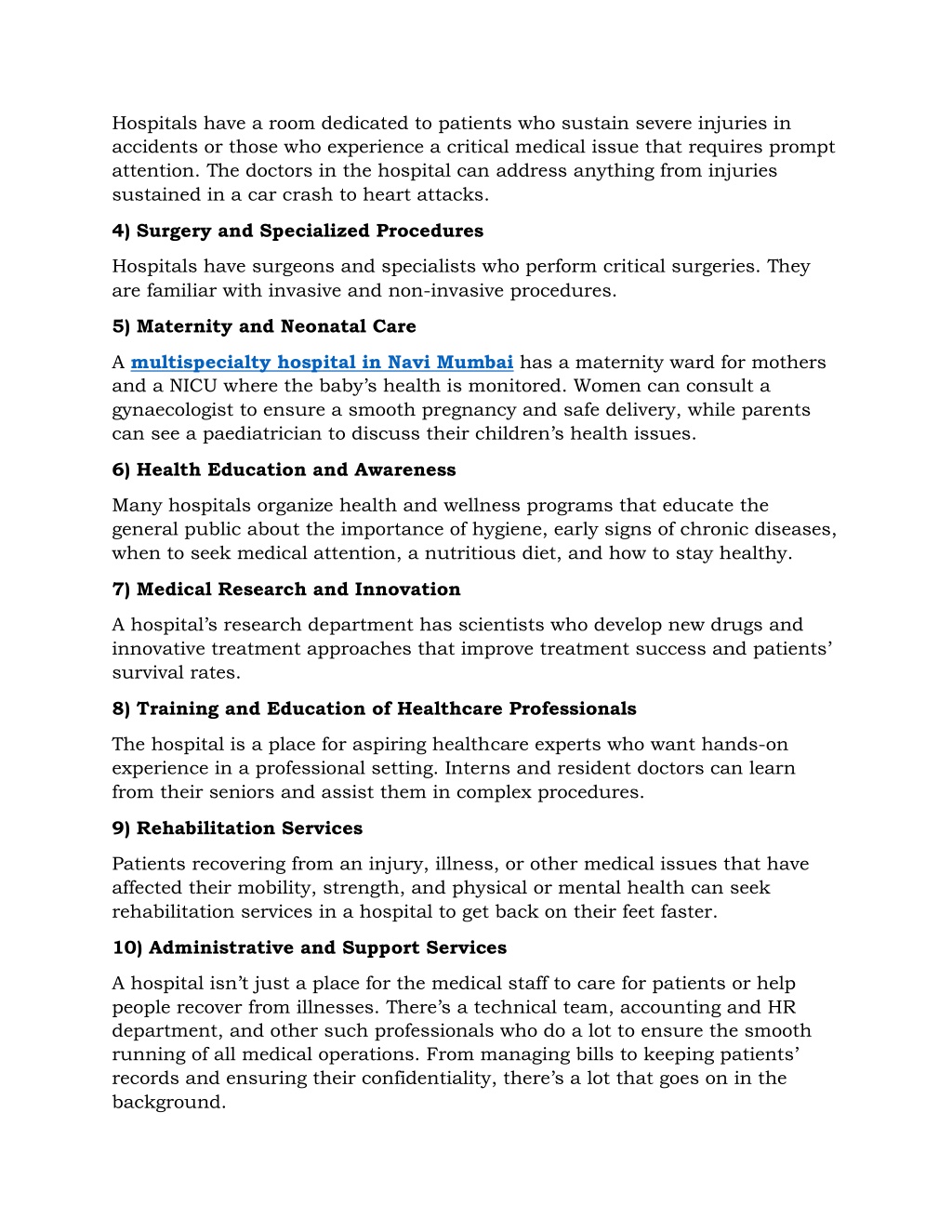 Hospitals have a room dedicated to patients who sustain severe injuries in accidents or those who experience a critical medical issue that requires prompt attention. The doctors in the hospital can address anything from injuries sustained in a car crash to heart attacks.

4) Surgery and Specialized Procedures

Hospitals have surgeons and specialists who perform critical surgeries. They are familiar with invasive and non-invasive procedures.

5) Maternity and Neonatal Care

A multispecialty hospital in Navi Mumbai has a maternity ward for mothers and a NICU where the baby's health is monitored. Women can consult a gynaecologist to ensure a smooth pregnancy and safe delivery, while parents can see a paediatrician to discuss their children's health issues.

6) Health Education and Awareness

Many hospitals organize health and wellness programs that educate the general public about the importance of hygiene, early signs of chronic diseases, when to seek medical attention, a nutritious diet, and how to stay healthy.

7) Medical Research and Innovation

A hospital's research department has scientists who develop new drugs and innovative treatment approaches that improve treatment success and patients' survival rates.

8) Training and Education of Healthcare Professionals

The hospital is a place for aspiring healthcare experts who want hands-on experience in a professional setting. Interns and resident doctors can learn from their seniors and assist them in complex procedures.

9) Rehabilitation Services

Patients recovering from an injury, illness, or other medical issues that have affected their mobility, strength, and physical or mental health can seek rehabilitation services in a hospital to get back on their feet faster.

10) Administrative and Support Services

A hospital isn't just a place for the medical staff to care for patients or help people recover from illnesses. There's a technical team, accounting and HR department, and other such professionals who do a lot to ensure the smooth running of all medical operations. From managing bills to keeping patients' records and ensuring their confidentiality, there's a lot that goes on in the background.